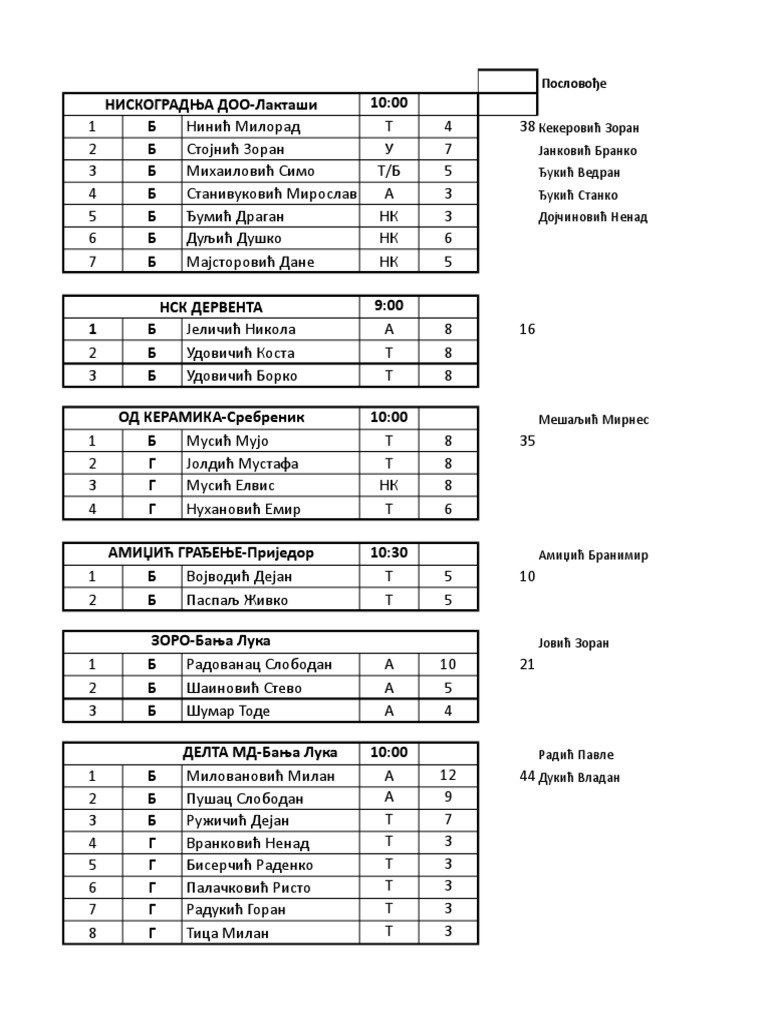 Пословође

| НИСКОГРАДЊА ДОО-Лакташи | | | 10:00 | |
|---|---|---|---|---|
| 1 | Б | Нинић Милорад | Т | 4 |
| 2 | Б | Стојнић Зоран | У | 7 |
| 3 | Б | Михаиловић Симо | Т/Б | 5 |
| 4 | Б | Станивуковић Мирослав | А | 3 |
| 5 | Б | Ђумић Драган | НК | 3 |
| 6 | Б | Дуљић Душко | НК | 6 |
| 7 | Б | Мајсторовић Дане | НК | 5 |

38 Кекеровић Зоран
Јанковић Бранко
Ђукић Ведран
Ђукић Станко
Дојчиновић Ненад

| НСК ДЕРВЕНТА | | | 9:00 | |
|---|---|---|---|---|
| 1 | Б | Јеличић Никола | А | 8 |
| 2 | Б | Удовичић Коста | Т | 8 |
| 3 | Б | Удовичић Борко | Т | 8 |

16

| ОД КЕРАМИКА-Сребреник | | | 10:00 | |
|---|---|---|---|---|
| 1 | Б | Мусић Мујо | Т | 8 |
| 2 | Г | Јолдић Мустафа | Т | 8 |
| 3 | Г | Мусић Елвис | НК | 8 |
| 4 | Г | Нухановић Емир | Т | 6 |

Мешаљић Мирнес
35

| АМИЏИЋ ГРАЂЕЊЕ-Приједор | | | 10:30 | |
|---|---|---|---|---|
| 1 | Б | Војводић Дејан | Т | 5 |
| 2 | Б | Паспаљ Живко | Т | 5 |

Амиџић Бранимир
10

| ЗОРО-Бања Лука | | | | |
|---|---|---|---|---|
| 1 | Б | Радованац Слободан | А | 10 |
| 2 | Б | Шаиновић Стево | А | 5 |
| 3 | Б | Шумар Тоде | А | 4 |

Јовић Зоран
21

| ДЕЛТА МД-Бања Лука | | | 10:00 | |
|---|---|---|---|---|
| 1 | Б | Миловановић Милан | А | 12 |
| 2 | Б | Пушац Слободан | А | 9 |
| 3 | Б | Ружичић Дејан | Т | 7 |
| 4 | Г | Вранковић Ненад | Т | 3 |
| 5 | Г | Бисерчић Раденко | Т | 3 |
| 6 | Г | Палачковић Ристо | Т | 3 |
| 7 | Г | Радукић Горан | Т | 3 |
| 8 | Г | Тица Милан | Т | 3 |

Радић Павле
44 Дукић Владан